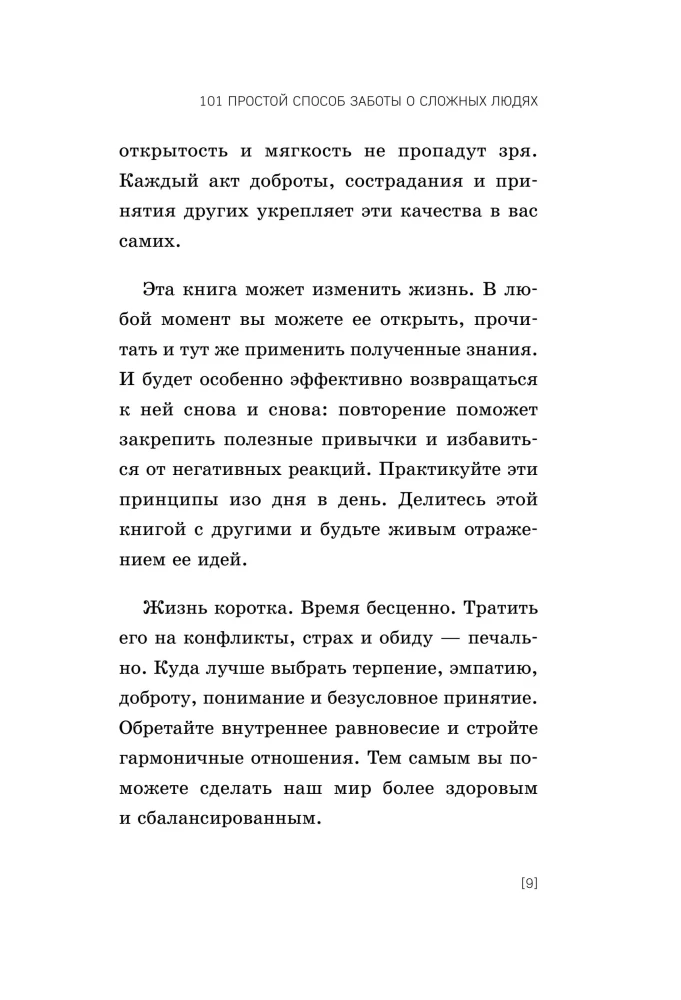 101 ПРОСТОЙ СПОСОБ ЗАБОТЫ О СЛОЖНЫХ ЛЮДЯХ

открытость и мягкость не пропадут зря. Каждый акт доброты, сострадания и принятия других укрепляет эти качества в вас самих.

Эта книга может изменить жизнь. В любой момент вы можете ее открыть, прочитать и тут же применить полученные знания. И будет особенно эффективно возвращаться к ней снова и снова: повторение поможет закрепить полезные привычки и избавиться от негативных реакций. Практикуйте эти принципы изо дня в день. Делитесь этой книгой с другими и будьте живым отражением ее идей.

Жизнь коротка. Время бесценно. Тратить его на конфликты, страх и обиду — печально. Куда лучше выбрать терпение, эмпатию, доброту, понимание и безусловное принятие. Обретайте внутреннее равновесие и стройте гармоничные отношения. Тем самым вы поможете сделать наш мир более здоровым и сбалансированным.

[9]